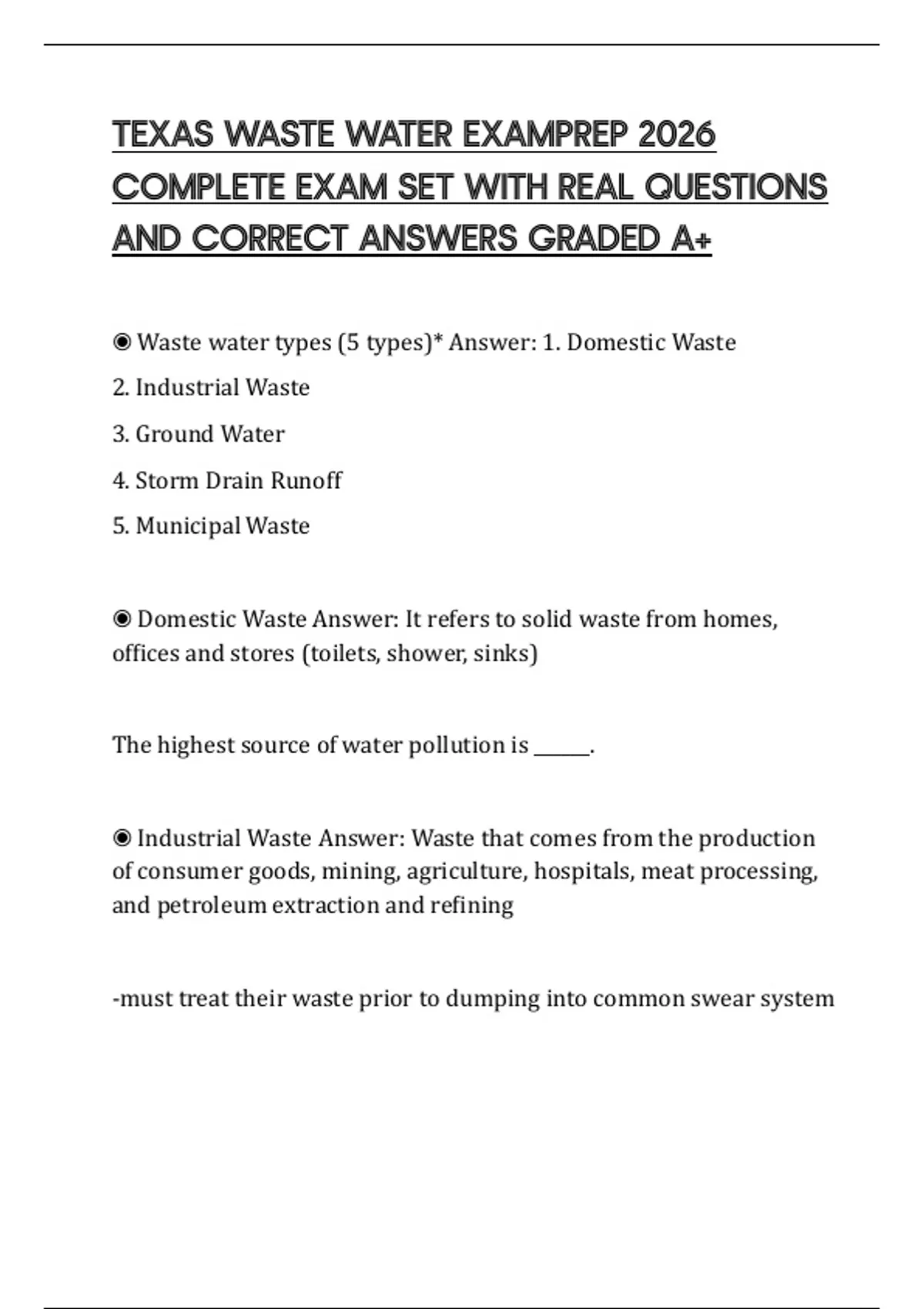 TEXAS WASTE WATER EXAMPREP 2026 COMPLETE EXAM SET WITH REAL QUESTIONS AND CORRECT ANSWERS GRADED A+

◉ Waste water types (5 types)* Answer: 1. Domestic Waste

2. Industrial Waste

3. Ground Water

4. Storm Drain Runoff

5. Municipal Waste

◉ Domestic Waste Answer: It refers to solid waste from homes, offices and stores (toilets, shower, sinks)

The highest source of water pollution is ______.

◉ Industrial Waste Answer: Waste that comes from the production of consumer goods, mining, agriculture, hospitals, meat processing, and petroleum extraction and refining

-must treat their waste prior to dumping into common swear system